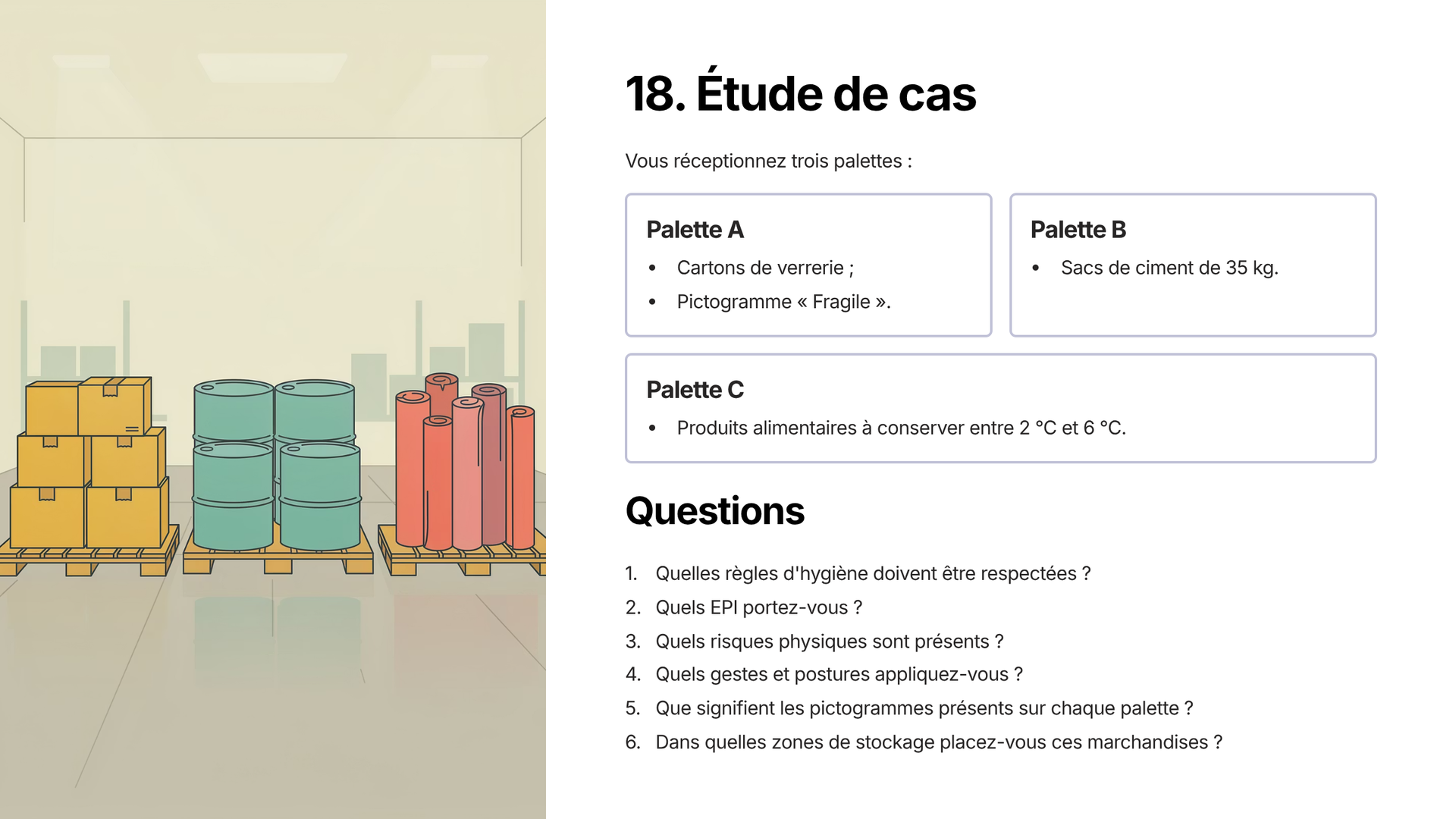 18. Étude de cas

Vous réceptionnez trois palettes :

Palette A

• Cartons de verrerie ;
• Pictogramme « Fragile ».

Palette B

• Sacs de ciment de 35 kg.

Palette C

• Produits alimentaires à conserver entre 2 °C et 6 °C.

Questions

1. Quelles règles d'hygiène doivent être respectées ?
2. Quels EPI portez-vous ?
3. Quels risques physiques sont présents ?
4. Quels gestes et postures appliquez-vous ?
5. Que signifient les pictogrammes présents sur chaque palette ?
6. Dans quelles zones de stockage placez-vous ces marchandises ?